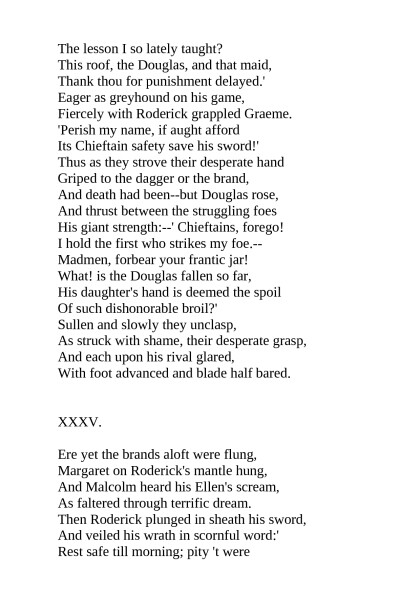 The lesson I so lately taught?
This roof, the Douglas, and that maid,
Thank thou for punishment delayed.'
Eager as greyhound on his game,
Fiercely with Roderick grappled Graeme.
'Perish my name, if aught afford
Its Chieftain safety save his sword!'
Thus as they strove their desperate hand
Griped to the dagger or the brand,
And death had been--but Douglas rose,
And thrust between the struggling foes
His giant strength:--' Chieftains, forego!
I hold the first who strikes my foe.--
Madmen, forbear your frantic jar!
What! is the Douglas fallen so far,
His daughter's hand is deemed the spoil
Of such dishonorable broil?'
Sullen and slowly they unclasp,
As struck with shame, their desperate grasp,
And each upon his rival glared,
With foot advanced and blade half bared.

XXXV.

Ere yet the brands aloft were flung,
Margaret on Roderick's mantle hung,
And Malcolm heard his Ellen's scream,
As faltered through terrific dream.
Then Roderick plunged in sheath his sword,
And veiled his wrath in scornful word:'
Rest safe till morning; pity 't were